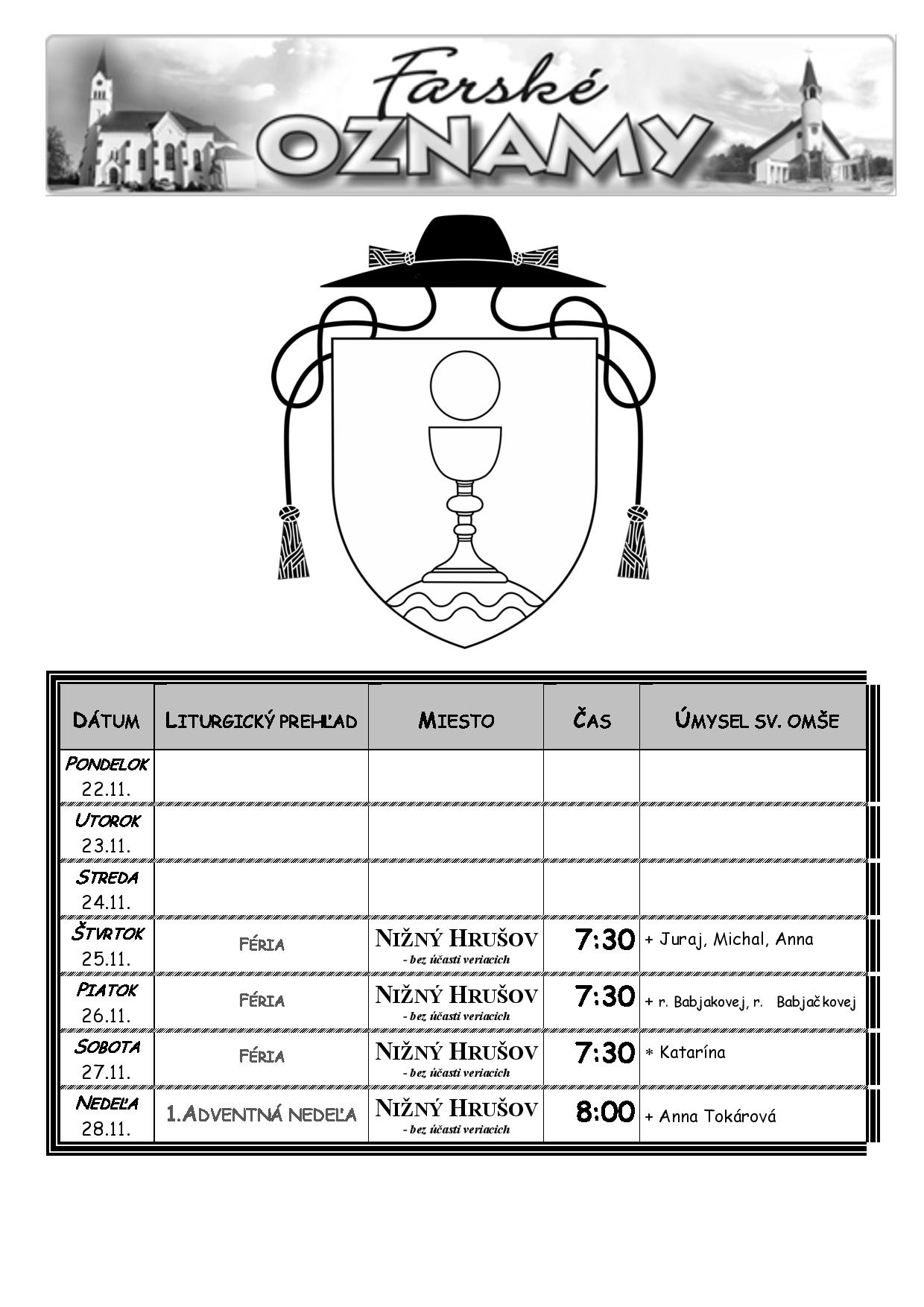 Farské OZNAMY

| DÁTUM | LITURGICKÝ PREHĽAD | MIESTO | ČAS | ÚMYSEL SV. OMŠE |
|---|---|---|---|---|
| PONDELOK 22.11. | | | | |
| UTOROK 23.11. | | | | |
| STREDA 24.11. | | | | |
| ŠTVRTOK 25.11. | FÉRIA | NIŽNÝ HRUŠOV - bez účasti veriacich | 7:30 | + Juraj, Michal, Anna |
| PIATOK 26.11. | FÉRIA | NIŽNÝ HRUŠOV - bez účasti veriacich | 7:30 | + r. Babjakovej, r. Babjačkovej |
| SOBOTA 27.11. | FÉRIA | NIŽNÝ HRUŠOV - bez účasti veriacich | 7:30 | * Katarína |
| NEDEĽA 28.11. | 1.ADVENTNÁ NEDEĽA | NIŽNÝ HRUŠOV - bez účasti veriacich | 8:00 | + Anna Tokárová |